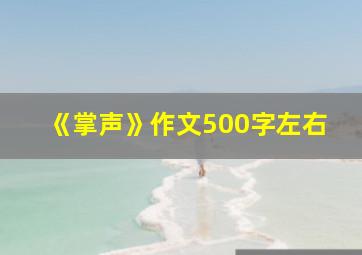 《掌声》作文500字左右